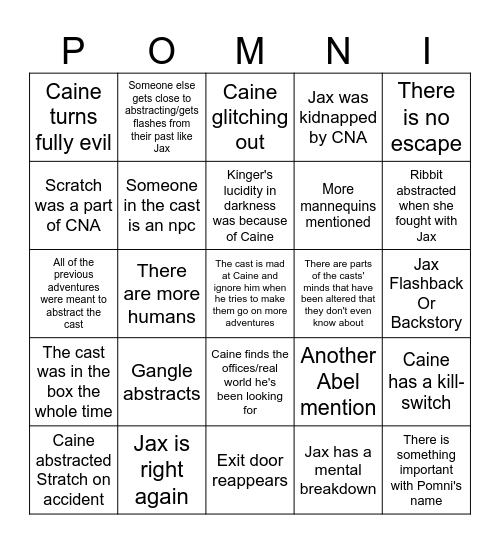 | P | O | M | N | I |
|---|---|---|---|---|
| Caine turns fully evil | Someone else gets close to abstracting/gets flashes from their past like Jax | Caine glitching out | Jax was kidnapped by CNA | There is no escape |
| Scratch was a part of CNA | Someone in the cast is an npc | Kinger's lucidity in darkness was because of Caine | More mannequins mentioned | Ribbit abstracted when she fought with Jax |
| All of the previous adventures were meant to abstract the cast | There are more humans | The cast is mad at Caine and ignore him when he tries to make them go on more adventures | There are parts of the casts' minds that have been altered that they don't even know about | Jax Flashback Or Backstory |
| The cast was in the box the whole time | Gangle abstracts | Caine finds the offices/real world he's been looking for | Another Abel mention | Caine has a kill-switch |
| Caine abstracted Stratch on accident | Jax is right again | Exit door reappears | Jax has a mental breakdown | There is something important with Pomni's name |